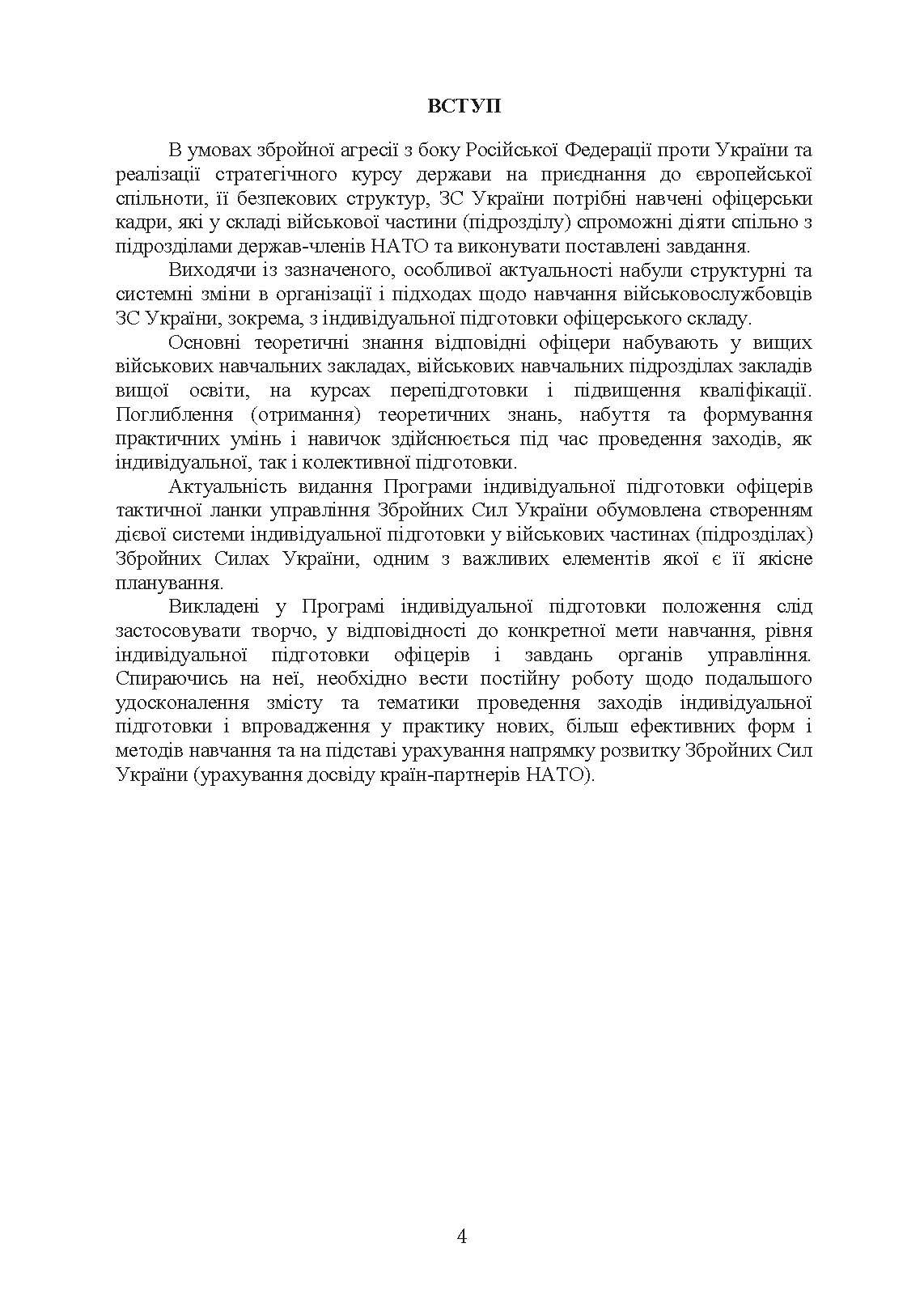 ВСТУП

В умовах збройної агресії з боку Російської Федерації проти України та реалізації стратегічного курсу держави на приєднання до європейської спільноти, її безпекових структур, ЗС України потрібні навчені офіцерськи кадри, які у складі військової частини (підрозділу) спроможні діяти спільно з підрозділами держав-членів НАТО та виконувати поставлені завдання.

Виходячи із зазначеного, особливої актуальності набули структурні та системні зміни в організації і підходах щодо навчання військовослужбовців ЗС України, зокрема, з індивідуальної підготовки офіцерського складу.

Основні теоретичні знання відповідні офіцери набувають у вищих військових навчальних закладах, військових навчальних підрозділах закладів вищої освіти, на курсах перепідготовки і підвищення кваліфікації. Поглиблення (отримання) теоретичних знань, набуття та формування практичних умінь і навичок здійснюється під час проведення заходів, як індивідуальної, так і колективної підготовки.

Актуальність видання Програми індивідуальної підготовки офіцерів тактичної ланки управління Збройних Сил України обумовлена створенням дієвої системи індивідуальної підготовки у військових частинах (підрозділах) Збройних Силах України, одним з важливих елементів якої є її якісне планування.

Викладені у Програмі індивідуальної підготовки положення слід застосовувати творчо, у відповідності до конкретної мети навчання, рівня індивідуальної підготовки офіцерів і завдань органів управління. Спираючись на неї, необхідно вести постійну роботу щодо подальшого удосконалення змісту та тематики проведення заходів індивідуальної підготовки і впровадження у практику нових, більш ефективних форм і методів навчання та на підставі урахування напрямку розвитку Збройних Сил України (урахування досвіду країн-партнерів НАТО).

4